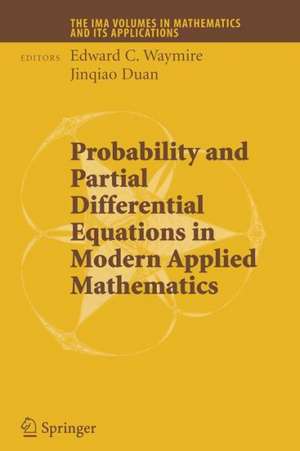 THE IMA VOLUMES IN MATHEMATICS AND ITS APPLICATIONS

EDITORS Edward C. Waymire
Jinqiao Duan

Probability and Partial Differential Equations in Modern Applied Mathematics

Springer